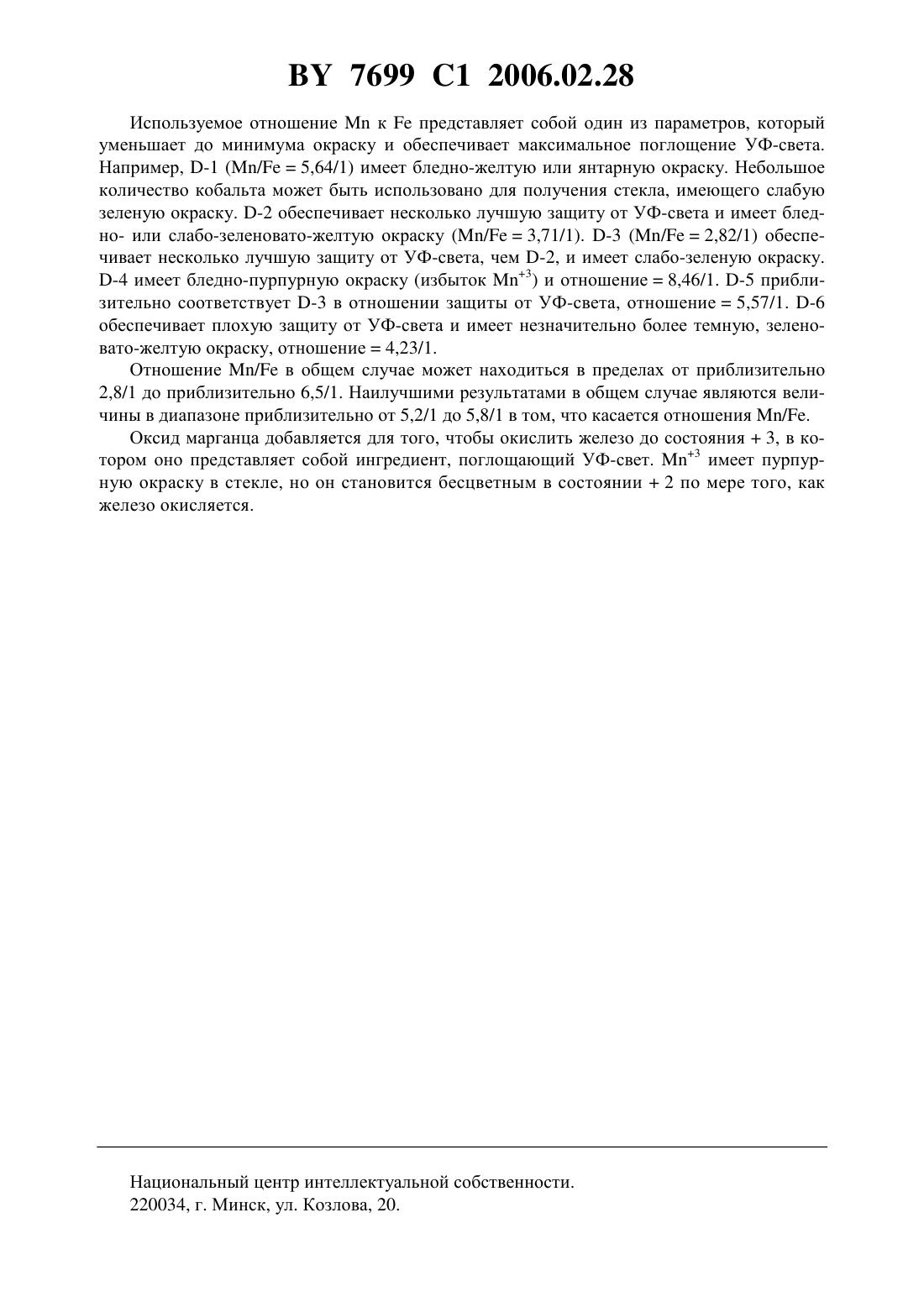 BY 7699 C1 2006.02.28

Используемое отношение Mn к Fe представляет собой один из параметров, который уменьшает до минимума окраску и обеспечивает максимальное поглощение УФ-света. Например, D-1 (Mn/Fe = 5,64/1) имеет бледно-желтую или янтарную окраску. Небольшое количество кобальта может быть использовано для получения стекла, имеющего слабую зеленую окраску. D-2 обеспечивает несколько лучшую защиту от УФ-света и имеет бледно- или слабо-зеленовато-желтую окраску (Mn/Fe = 3,71/1). D-3 (Mn/Fe = 2,82/1) обеспечивает несколько лучшую защиту от УФ-света, чем D-2, и имеет слабо-зеленую окраску. D-4 имеет бледно-пурпурную окраску (избыток $Mn^{+3}$) и отношение = 8,46/1. D-5 приблизительно соответствует D-3 в отношении защиты от УФ-света, отношение = 5,57/1. D-6 обеспечивает плохую защиту от УФ-света и имеет незначительно более темную, зеленовато-желтую окраску, отношение = 4,23/1.

Отношение Mn/Fe в общем случае может находиться в пределах от приблизительно 2,8/1 до приблизительно 6,5/1. Наилучшими результатами в общем случае являются величины в диапазоне приблизительно от 5,2/1 до 5,8/1 в том, что касается отношения Mn/Fe.

Оксид марганца добавляется для того, чтобы окислить железо до состояния + 3, в котором оно представляет собой ингредиент, поглощающий УФ-свет. $Mn^{+3}$ имеет пурпурную окраску в стекле, но он становится бесцветным в состоянии + 2 по мере того, как железо окисляется.

Национальный центр интеллектуальной собственности.
220034, г. Минск, ул. Козлова, 20.